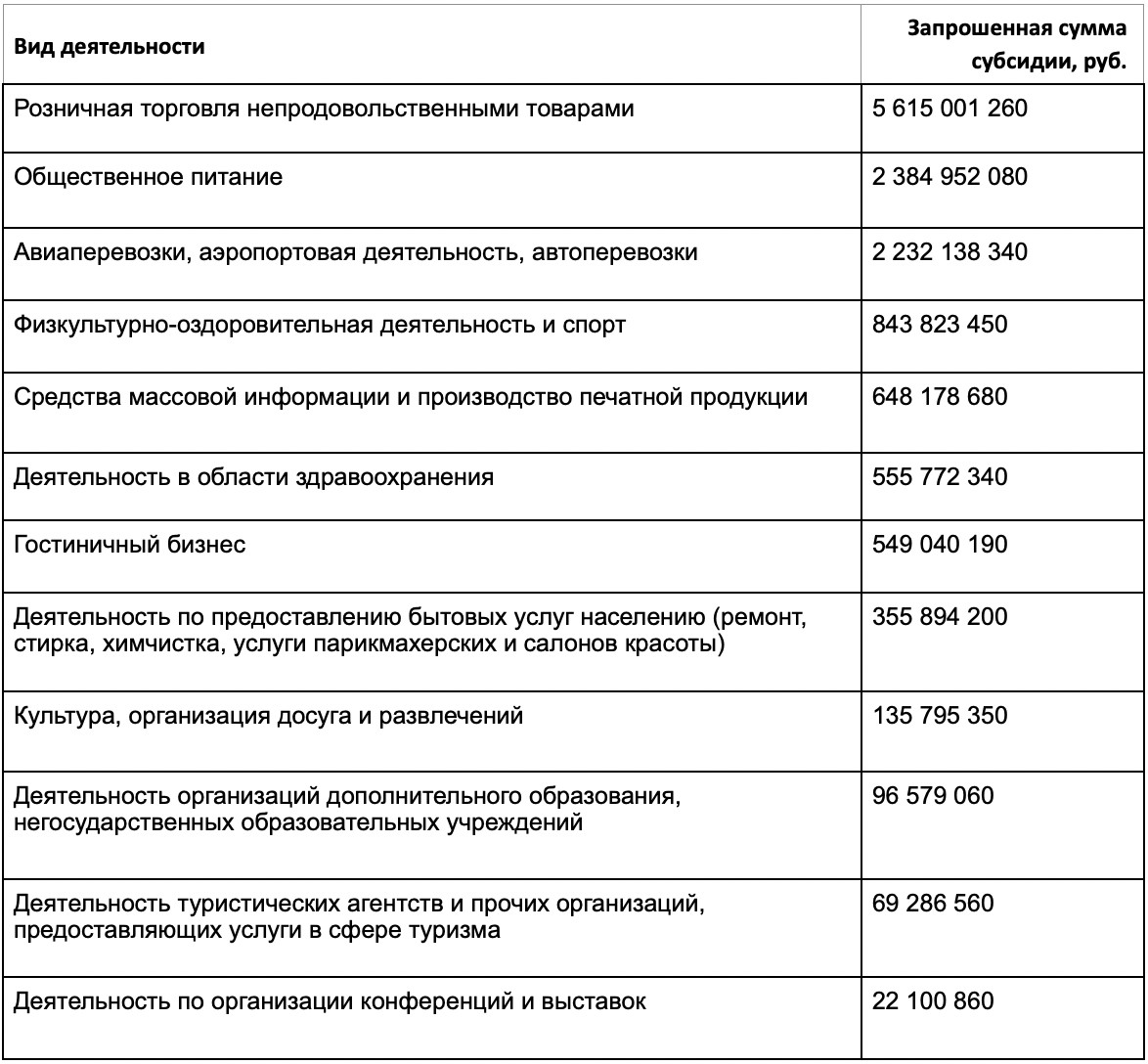 | Вид деятельности | Запрошенная сумма субсидии, руб. |
|---|---|
| Розничная торговля непродовольственными товарами | 5 615 001 260 |
| Общественное питание | 2 384 952 080 |
| Авиаперевозки, аэропортовая деятельность, автоперевозки | 2 232 138 340 |
| Физкультурно-оздоровительная деятельность и спорт | 843 823 450 |
| Средства массовой информации и производство печатной продукции | 648 178 680 |
| Деятельность в области здравоохранения | 555 772 340 |
| Гостиничный бизнес | 549 040 190 |
| Деятельность по предоставлению бытовых услуг населению (ремонт, стирка, химчистка, услуги парикмахерских и салонов красоты) | 355 894 200 |
| Культура, организация досуга и развлечений | 135 795 350 |
| Деятельность организаций дополнительного образования, негосударственных образовательных учреждений | 96 579 060 |
| Деятельность туристических агентств и прочих организаций, предоставляющих услуги в сфере туризма | 69 286 560 |
| Деятельность по организации конференций и выставок | 22 100 860 |